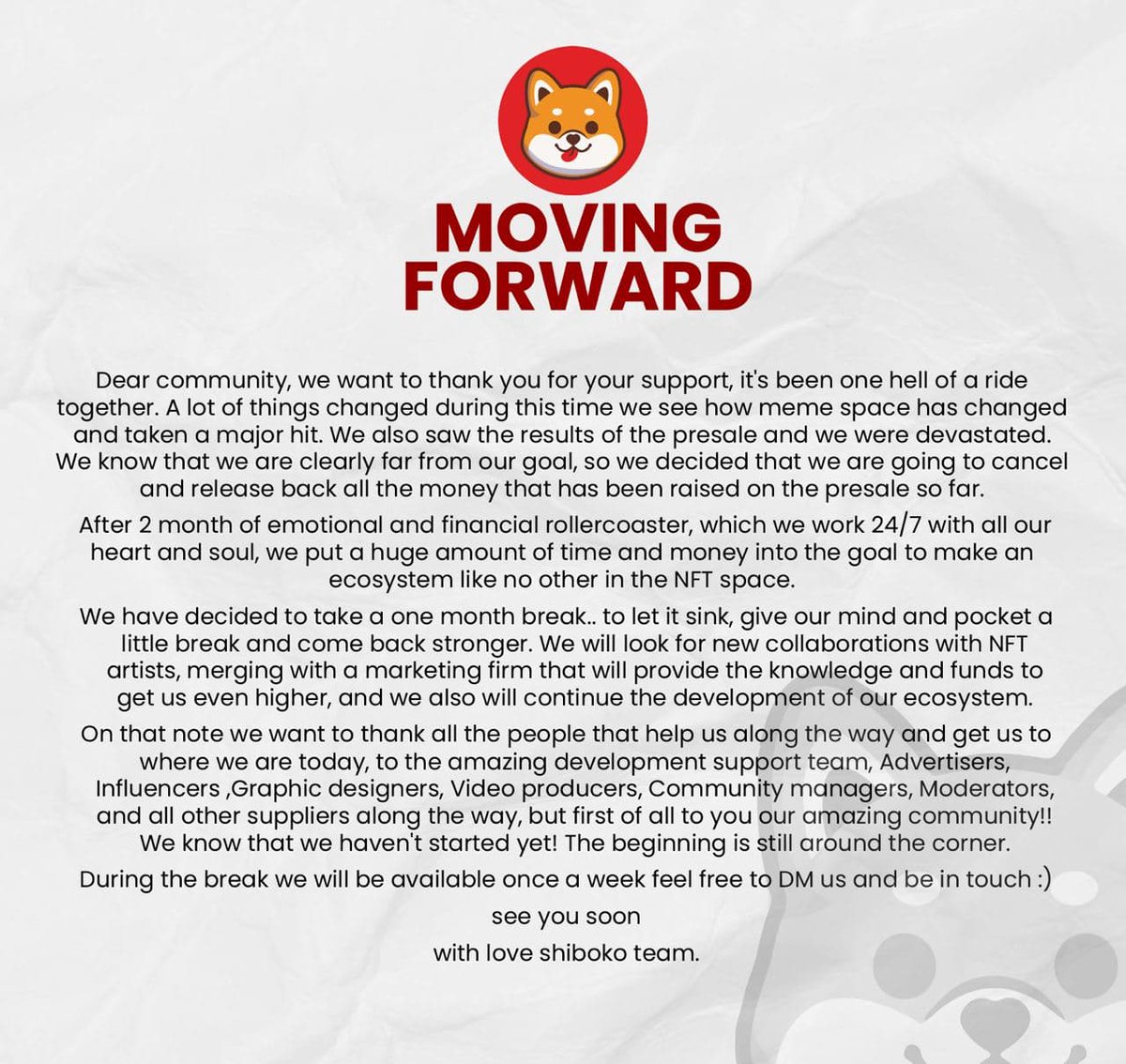 MOVING FORWARD

Dear community, we want to thank you for your support, it's been one hell of a ride together. A lot of things changed during this time we see how meme space has changed and taken a major hit. We also saw the results of the presale and we were devastated. We know that we are clearly far from our goal, so we decided that we are going to cancel and release back all the money that has been raised on the presale so far.

After 2 month of emotional and financial rollercoaster, which we work 24/7 with all our heart and soul, we put a huge amount of time and money into the goal to make an ecosystem like no other in the NFT space.

We have decided to take a one month break.. to let it sink, give our mind and pocket a little break and come back stronger. We will look for new collaborations with NFT artists, merging with a marketing firm that will provide the knowledge and funds to get us even higher, and we also will continue the development of our ecosystem.

On that note we want to thank all the people that help us along the way and get us to where we are today, to the amazing development support team, Advertisers, Influencers ,Graphic designers, Video producers, Community managers, Moderators, and all other suppliers along the way, but first of all to you our amazing community!! We know that we haven't started yet! The beginning is still around the corner.

During the break we will be available once a week feel free to DM us and be in touch :)

see you soon

with love shiboko team.